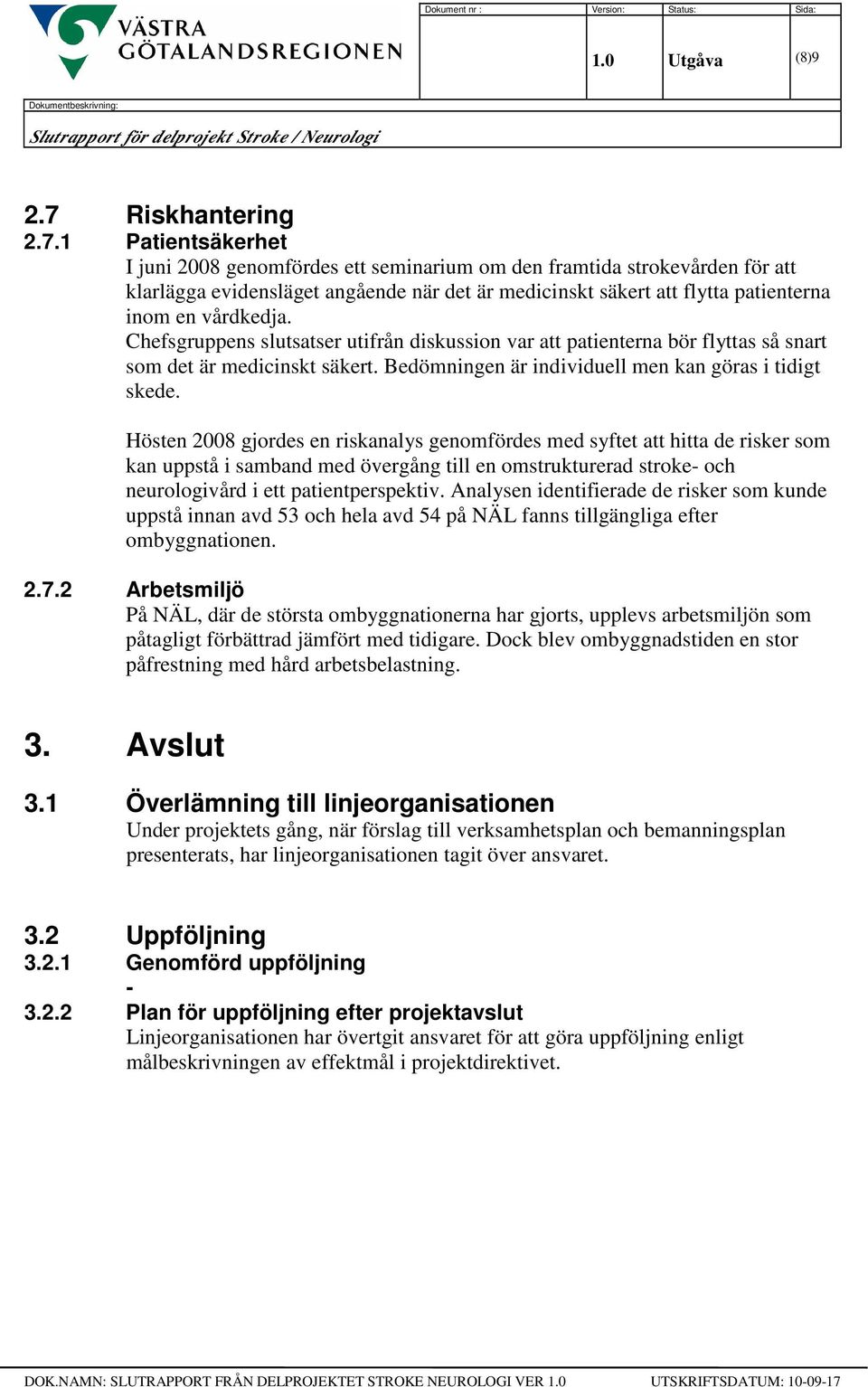 VÄSTRA GÖTALANDSREGIONEN

| Dokument nr : | Version: | Status: | Sida: |
|---|---|---|---|
| | 1.0 | Utgåva | (8)9 |

Dokumentbeskrivning:

Slutrapport för delprojekt Stroke / Neurologi

2.7 Riskhantering

2.7.1 Patientsäkerhet

I juni 2008 genomfördes ett seminarium om den framtida strokevården för att klarlägga evidensläget angående när det är medicinskt säkert att flytta patienterna inom en vårdkedja.
Chefsgruppens slutsatser utifrån diskussion var att patienterna bör flyttas så snart som det är medicinskt säkert. Bedömningen är individuell men kan göras i tidigt skede.

Hösten 2008 gjordes en riskanalys genomfördes med syftet att hitta de risker som kan uppstå i samband med övergång till en omstrukturerad stroke- och neurologivård i ett patientperspektiv. Analysen identifierade de risker som kunde uppstå innan avd 53 och hela avd 54 på NÄL fanns tillgängliga efter ombyggnationen.

2.7.2 Arbetsmiljö

På NÄL, där de största ombyggnationerna har gjorts, upplevs arbetsmiljön som påtagligt förbättrad jämfört med tidigare. Dock blev ombyggnadstiden en stor påfrestning med hård arbetsbelastning.

3. Avslut

3.1 Överlämning till linjeorganisationen

Under projektets gång, när förslag till verksamhetsplan och bemanningsplan presenterats, har linjeorganisationen tagit över ansvaret.

3.2 Uppföljning

3.2.1 Genomförd uppföljning

-

3.2.2 Plan för uppföljning efter projektavslut

Linjeorganisationen har övertgit ansvaret för att göra uppföljning enligt målbeskrivningen av effektmål i projektdirektivet.

DOK.NAMN: SLUTRAPPORT FRÅN DELPROJEKTET STROKE NEUROLOGI VER 1.0 UTSKRIFTSDATUM: 10-09-17